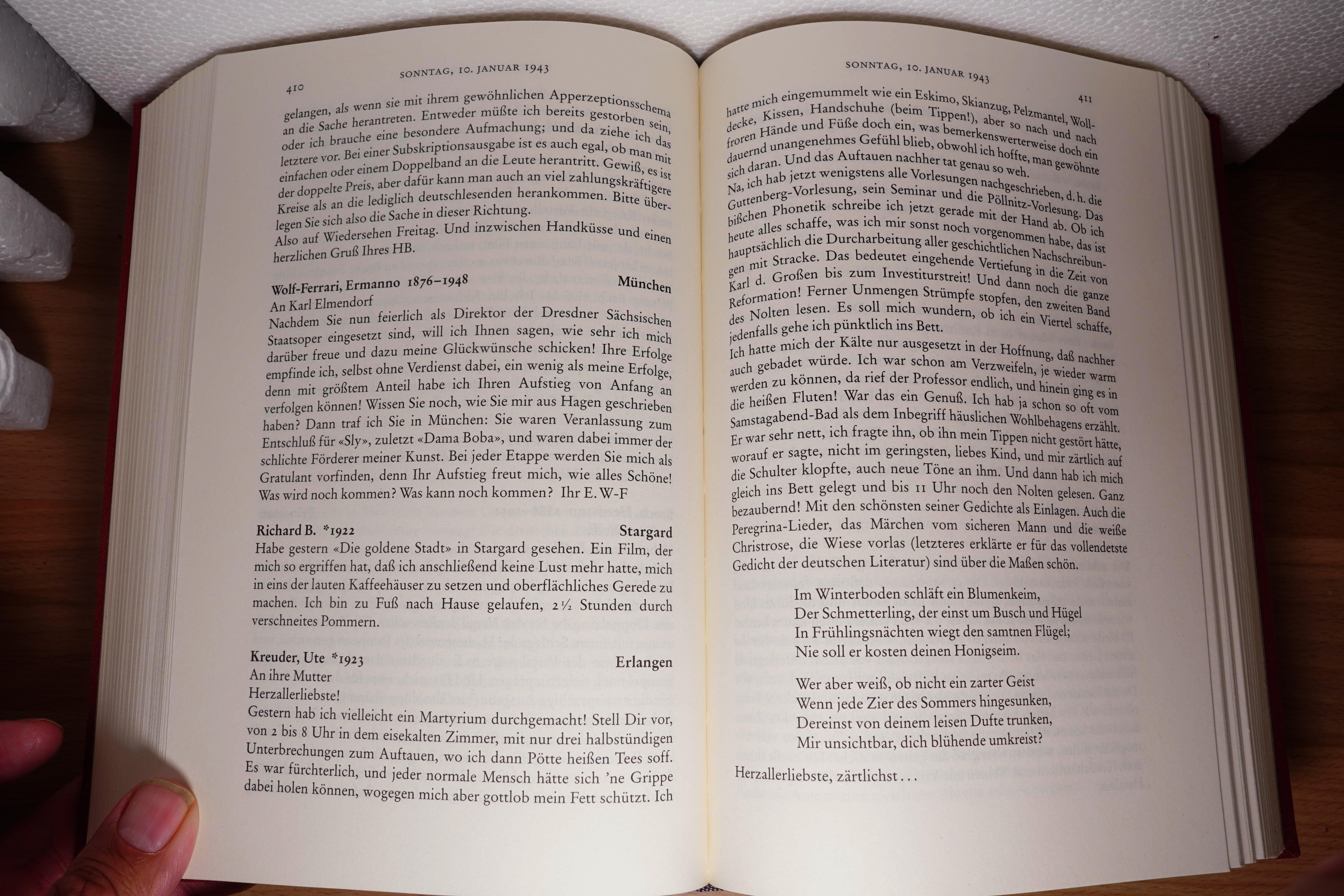 410 SONNTAG, 10. JANUAR 1943

gelangen, als wenn sie mit ihrem gewöhnlichen Apperzeptionsschema an die Sache herantreten. Entweder müßte ich bereits gestorben sein, oder ich brauche eine besondere Aufmachung; und da ziehe ich das letztere vor. Bei einer Subskriptionsausgabe ist es auch egal, ob man mit einfachen oder einem Doppelband an die Leute herantritt. Gewiß, es ist der doppelte Preis, aber dafür kann man auch an viel zahlungskräftigere Kreise als an die lediglich deutschlesenden herankommen. Bitte überlegen Sie sich also die Sache in dieser Richtung.
Also auf Wiedersehen Freitag. Und inzwischen Handküsse und einen herzlichen Gruß Ihres HB.

Wolf-Ferrari, Ermanno 1876–1948 München
An Karl Elmendorf
Nachdem Sie nun feierlich als Direktor der Dresdner Sächsischen Staatsoper eingesetzt sind, will ich Ihnen sagen, wie sehr ich mich darüber freue und dazu meine Glückwünsche schicken! Ihre Erfolge empfinde ich, selbst ohne Verdienst dabei, ein wenig als meine Erfolge, denn mit größtem Anteil habe ich Ihren Aufstieg von Anfang an verfolgen können! Wissen Sie noch, wie Sie mir aus Hagen geschrieben haben? Dann traf ich Sie in München: Sie waren Veranlassung zum Entschluß für «Sly», zuletzt «Dama Boba», und waren dabei immer der schlichte Förderer meiner Kunst. Bei jeder Etappe werden Sie mich als Gratulant vorfinden, denn Ihr Aufstieg freut mich, wie alles Schöne! Was wird noch kommen? Was kann noch kommen? Ihr E. W-F

Richard B. *1922 Stargard
Habe gestern «Die goldene Stadt» in Stargard gesehen. Ein Film, der mich so ergriffen hat, daß ich anschließend keine Lust mehr hatte, mich in eins der lauten Kaffeehäuser zu setzen und oberflächliches Gerede zu machen. Ich bin zu Fuß nach Hause gelaufen, 2½ Stunden durch verschneites Pommern.

Kreuder, Ute *1923 Erlangen
An ihre Mutter
Herzallerliebste!
Gestern hab ich vielleicht ein Martyrium durchgemacht! Stell Dir vor, von 2 bis 8 Uhr in dem eisekalten Zimmer, mit nur drei halbstündigen Unterbrechungen zum Auftauen, wo ich dann Pötte heißen Tees soff. Es war fürchterlich, und jeder normale Mensch hätte sich 'ne Grippe dabei holen können, wogegen mich aber gottlob mein Fett schützt. Ich

SONNTAG, 10. JANUAR 1943 411

hatte mich eingemummelt wie ein Eskimo, Skianzug, Pelzmantel, Wolldecke, Kissen, Handschuhe (beim Tippen!), aber so nach und nach froren Hände und Füße doch ein, was bemerkenswerterweise doch ein dauernd unangenehmes Gefühl blieb, obwohl ich hoffte, man gewöhnte sich daran. Und das Auftauen nachher tat genau so weh.
Na, ich hab jetzt wenigstens alle Vorlesungen nachgeschrieben, d. h. die Guttenberg-Vorlesung, sein Seminar und die Pöllnitz-Vorlesung. Das bißchen Phonetik schreibe ich jetzt gerade mit der Hand ab. Ob ich heute alles schaffe, was ich mir sonst noch vorgenommen habe, das ist hauptsächlich die Durcharbeitung aller geschichtlichen Nachschreibungen mit Stracke. Das bedeutet eingehende Vertiefung in die Zeit von Karl d. Großen bis zum Investiturstreit! Und dann noch die ganze Reformation! Ferner Unmengen Strümpfe stopfen, den zweiten Band des Nolten lesen. Es soll mich wundern, ob ich ein Viertel schaffe, jedenfalls gehe ich pünktlich ins Bett.
Ich hatte mich der Kälte nur ausgesetzt in der Hoffnung, daß nachher auch gebadet würde. Ich war schon am Verzweifeln, je wieder warm werden zu können, da rief der Professor endlich, und hinein ging es in die heißen Fluten! War das ein Genuß. Ich hab ja schon so oft vom Samstagabend-Bad als dem Inbegriff häuslichen Wohlbehagens erzählt. Er war sehr nett, ich fragte ihn, ob ihn mein Tippen nicht gestört hätte, worauf er sagte, nicht im geringsten, liebes Kind, und mir zärtlich auf die Schulter klopfte, auch neue Töne an ihm. Und dann hab ich mich gleich ins Bett gelegt und bis 11 Uhr noch den Nolten gelesen. Ganz bezaubernd! Mit den schönsten seiner Gedichte als Einlagen. Auch die Peregrina-Lieder, das Märchen vom sicheren Mann und die weiße Christrose, die Wiese vorlas (letzteres erklärte er für das vollendetste Gedicht der deutschen Literatur) sind über die Maßen schön.

Im Winterboden schläft ein Blumenkeim,
Der Schmetterling, der einst um Busch und Hügel
In Frühlingsnächten wiegt den samtnen Flügel;
Nie soll er kosten deinen Honigseim.

Wer aber weiß, ob nicht ein zarter Geist
Wenn jede Zier des Sommers hingesunken,
Dereinst von deinem leisen Dufte trunken,
Mir unsichtbar, dich blühende umkreist?

Herzallerliebste, zärtlichst ...